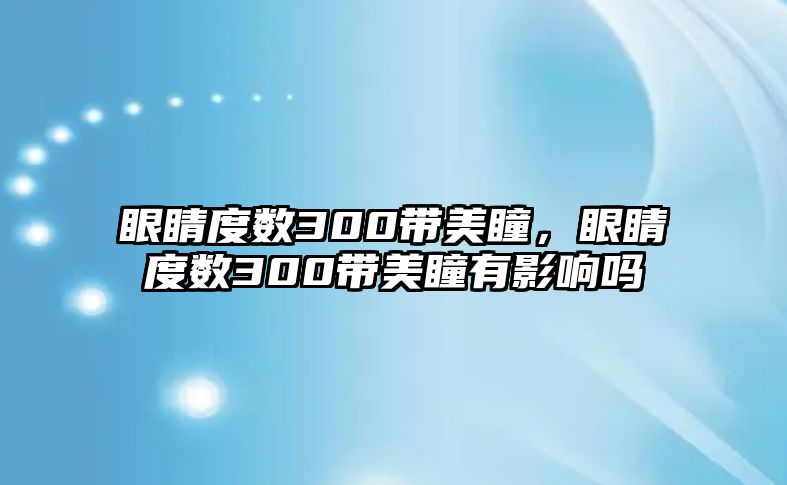 眼睛度数300带美瞳，眼睛度数300带美瞳有影响吗